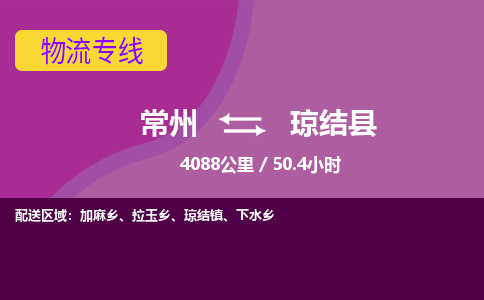 物流专线

常州 琼结县

4088公里 / 50.4小时

配送区域：加麻乡、拉玉乡、琼结镇、下水乡